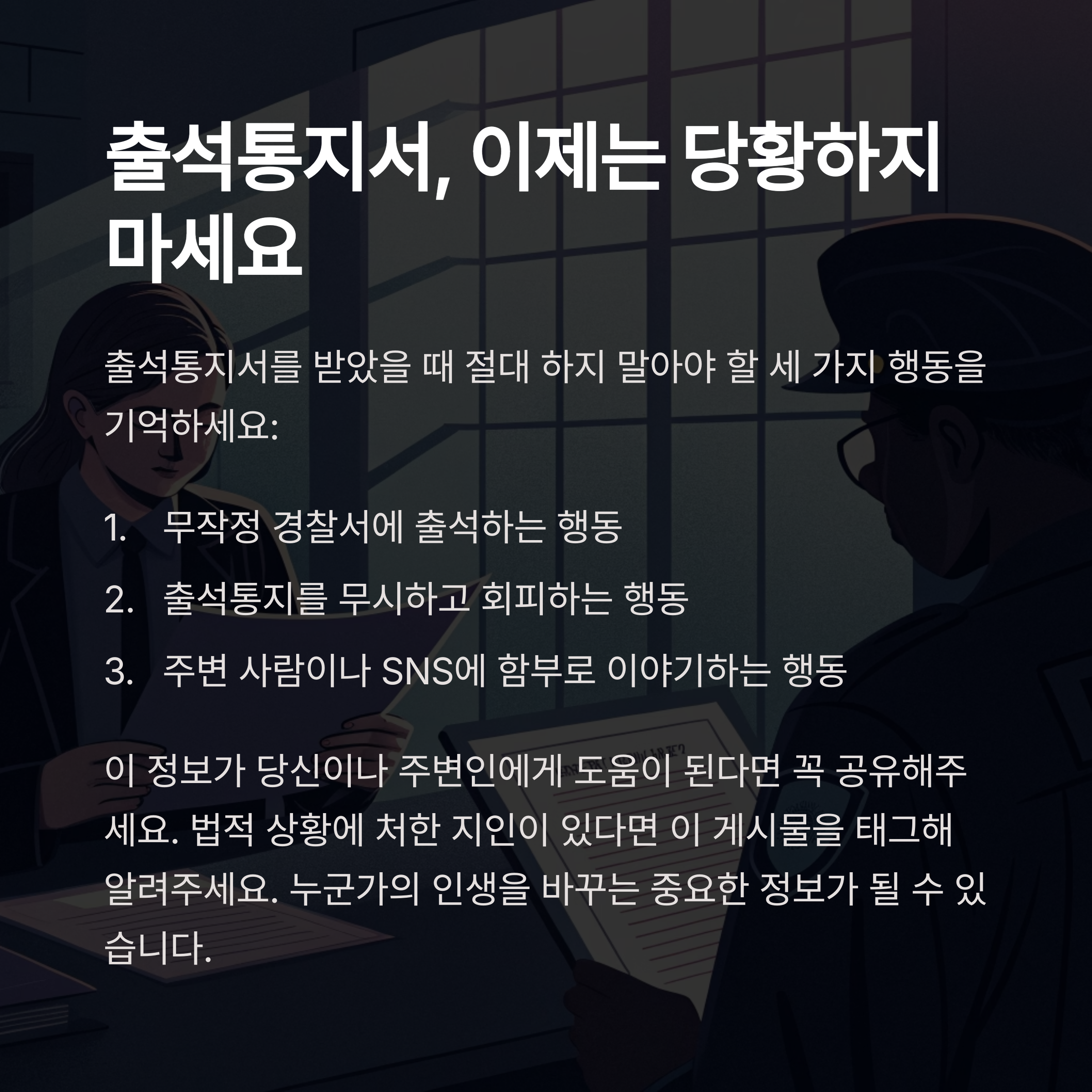 출석통지서, 이제는 당황하지 마세요

출석통지서를 받았을 때 절대 하지 말아야 할 세 가지 행동을 기억하세요:

1. 무작정 경찰서에 출석하는 행동
2. 출석통지를 무시하고 회피하는 행동
3. 주변 사람이나 SNS에 함부로 이야기하는 행동

이 정보가 당신이나 주변인에게 도움이 된다면 꼭 공유해주세요. 법적 상황에 처한 지인이 있다면 이 게시물을 태그해 알려주세요. 누군가의 인생을 바꾸는 중요한 정보가 될 수 있습니다.